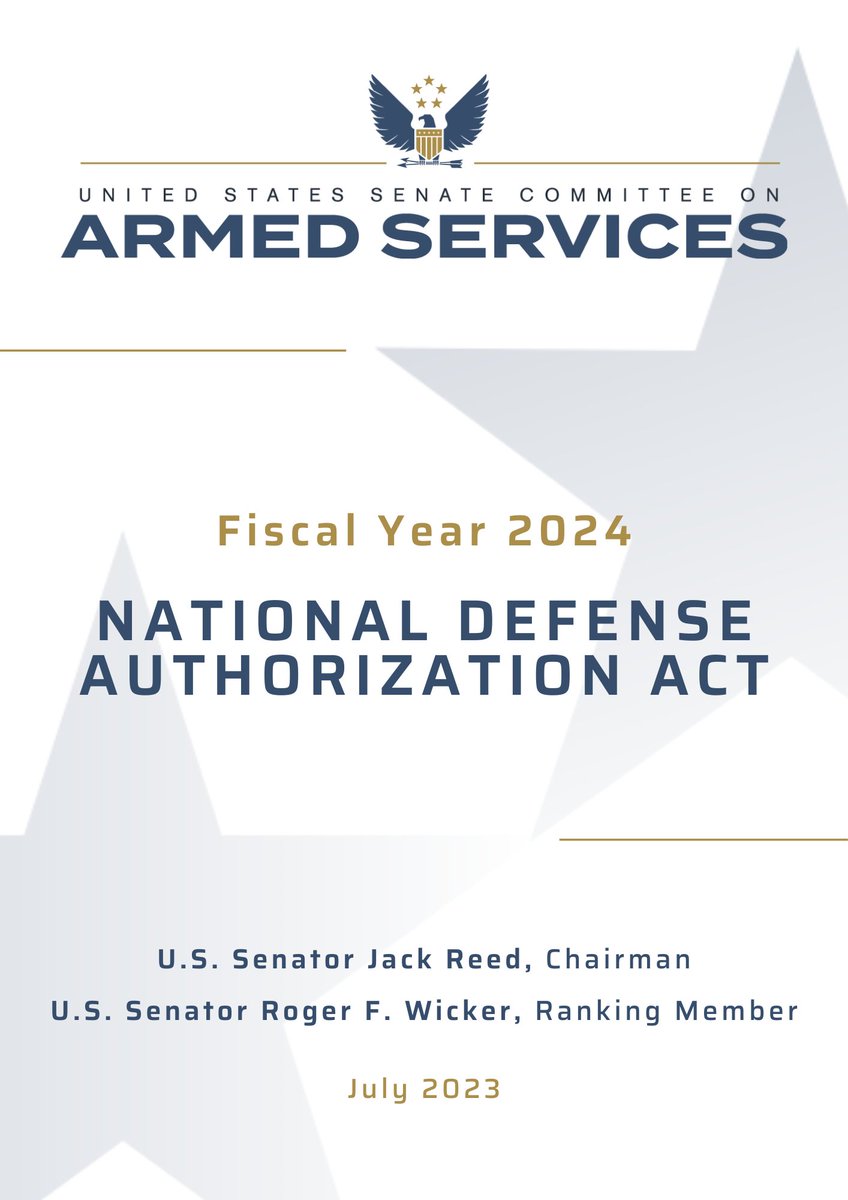 UNITED STATES SENATE COMMITTEE ON
ARMED SERVICES

Fiscal Year 2024

NATIONAL DEFENSE AUTHORIZATION ACT

U.S. Senator Jack Reed, Chairman
U.S. Senator Roger F. Wicker, Ranking Member

July 2023